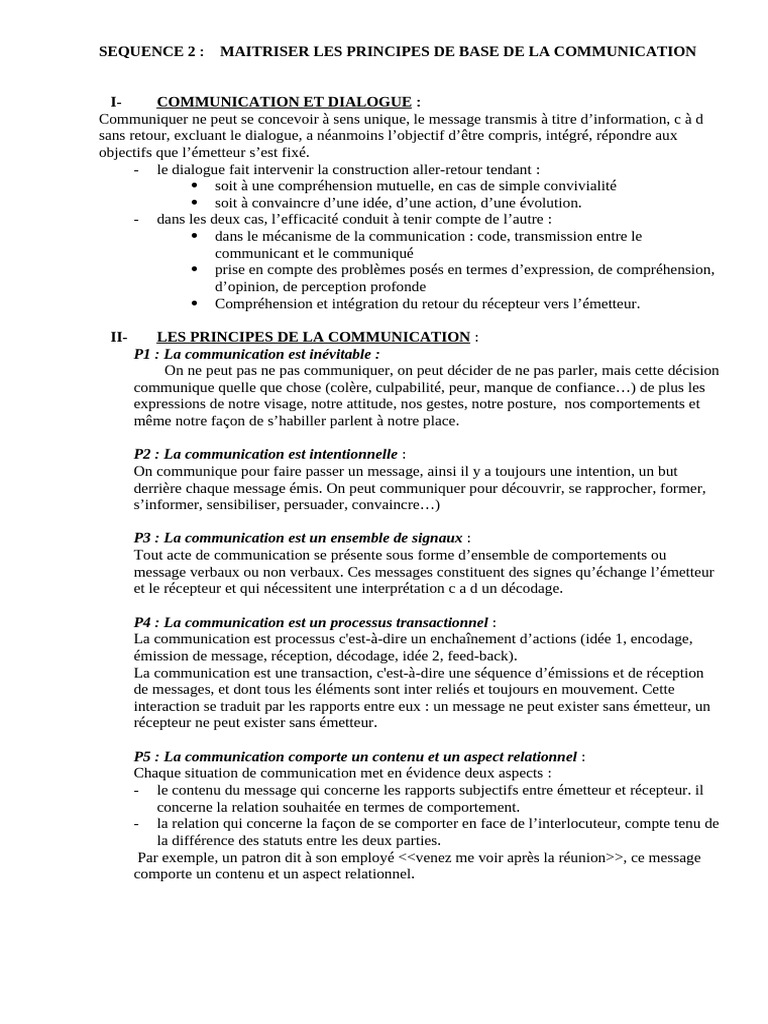 SEQUENCE 2 : MAITRISER LES PRINCIPES DE BASE DE LA COMMUNICATION

I- COMMUNICATION ET DIALOGUE :

Communiquer ne peut se concevoir à sens unique, le message transmis à titre d'information, c à d sans retour, excluant le dialogue, a néanmoins l'objectif d'être compris, intégré, répondre aux objectifs que l'émetteur s'est fixé.

- le dialogue fait intervenir la construction aller-retour tendant :
• soit à une compréhension mutuelle, en cas de simple convivialité
• soit à convaincre d'une idée, d'une action, d'une évolution.
- dans les deux cas, l'efficacité conduit à tenir compte de l'autre :
• dans le mécanisme de la communication : code, transmission entre le communicant et le communiqué
• prise en compte des problèmes posés en termes d'expression, de compréhension, d'opinion, de perception profonde
• Compréhension et intégration du retour du récepteur vers l'émetteur.

II- LES PRINCIPES DE LA COMMUNICATION :

P1 : La communication est inévitable :
On ne peut pas ne pas communiquer, on peut décider de ne pas parler, mais cette décision communique quelle que chose (colère, culpabilité, peur, manque de confiance…) de plus les expressions de notre visage, notre attitude, nos gestes, notre posture, nos comportements et même notre façon de s'habiller parlent à notre place.

P2 : La communication est intentionnelle :
On communique pour faire passer un message, ainsi il y a toujours une intention, un but derrière chaque message émis. On peut communiquer pour découvrir, se rapprocher, former, s'informer, sensibiliser, persuader, convaincre…)

P3 : La communication est un ensemble de signaux :
Tout acte de communication se présente sous forme d'ensemble de comportements ou message verbaux ou non verbaux. Ces messages constituent des signes qu'échange l'émetteur et le récepteur et qui nécessitent une interprétation c a d un décodage.

P4 : La communication est un processus transactionnel :
La communication est processus c'est-à-dire un enchaînement d'actions (idée 1, encodage, émission de message, réception, décodage, idée 2, feed-back).
La communication est une transaction, c'est-à-dire une séquence d'émissions et de réception de messages, et dont tous les éléments sont inter reliés et toujours en mouvement. Cette interaction se traduit par les rapports entre eux : un message ne peut exister sans émetteur, un récepteur ne peut exister sans émetteur.

P5 : La communication comporte un contenu et un aspect relationnel :
Chaque situation de communication met en évidence deux aspects :
- le contenu du message qui concerne les rapports subjectifs entre émetteur et récepteur. il concerne la relation souhaitée en termes de comportement.
- la relation qui concerne la façon de se comporter en face de l'interlocuteur, compte tenu de la différence des statuts entre les deux parties.

Par exemple, un patron dit à son employé <<venez me voir après la réunion>>, ce message comporte un contenu et un aspect relationnel.